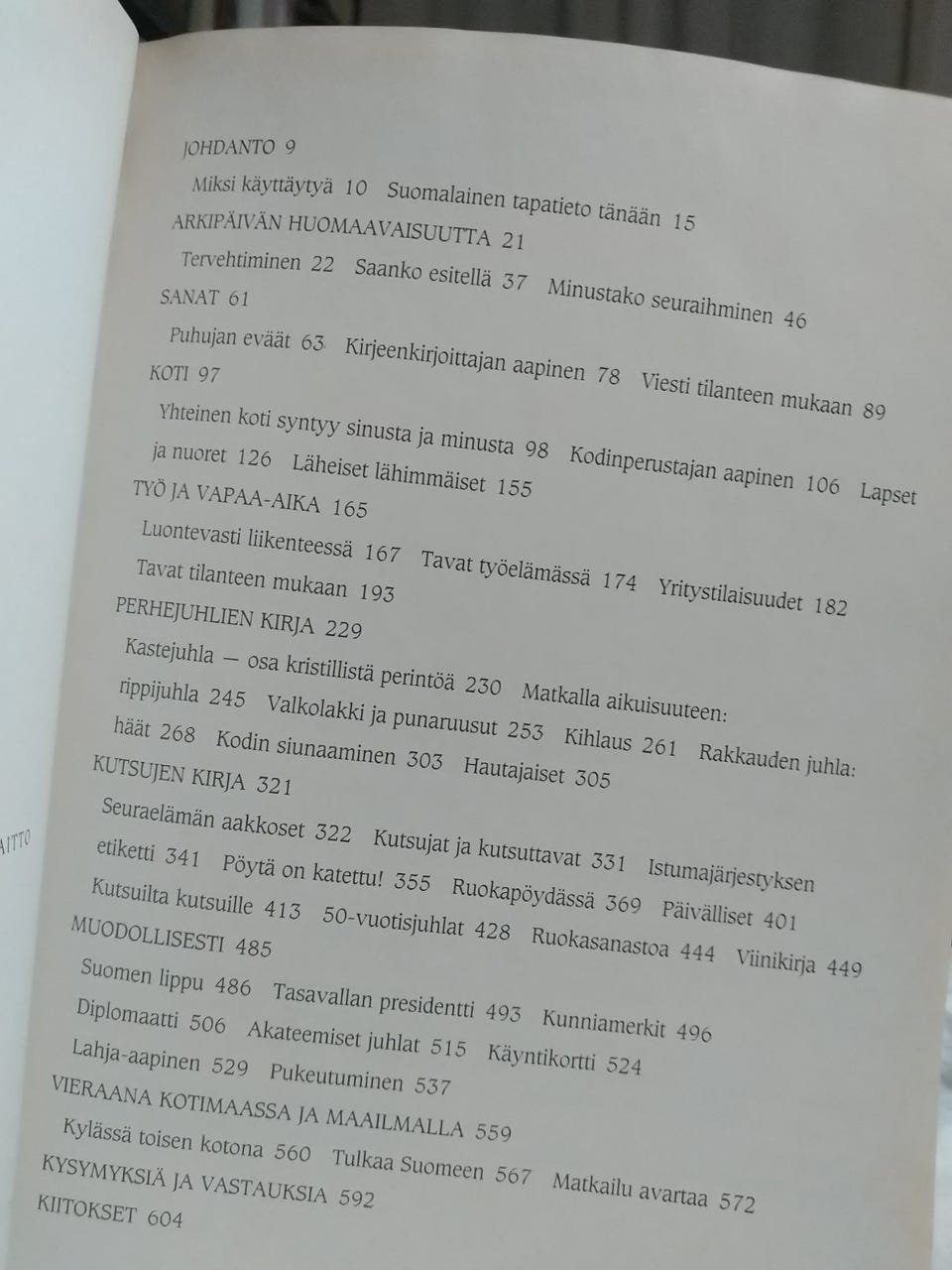 JOHDANTO 9

Miksi käyttäytyä 10 Suomalainen tapatieto tänään 15

ARKIPÄIVÄN HUOMAAVAISUUTTA 21

Tervehtiminen 22 Saanko esitellä 37 Minustako seuraihminen 46

SANAT 61

Puhujan eväät 63 Kirjeenkirjoittajan aapinen 78 Viesti tilanteen mukaan 89

KOTI 97

Yhteinen koti syntyy sinusta ja minusta 98 Kodinperustajan aapinen 106 Lapset ja nuoret 126 Läheiset lähimmäiset 155

TYÖ JA VAPAA-AIKA 165

Luontevasti liikenteessä 167 Tavat työelämässä 174 Yritystilaisuudet 182 Tavat tilanteen mukaan 193

PERHEJUHLIEN KIRJA 229

Kastejuhla — osa kristillistä perintöä 230 Matkalla aikuisuuteen: rippijuhla 245 Valkolakki ja punaruusut 253 Kihlaus 261 Rakkauden juhla: häät 268 Kodin siunaaminen 303 Hautajaiset 305

KUTSUJEN KIRJA 321

Seuraelämän aakkoset 322 Kutsujat ja kutsuttavat 331 Istumajärjestyksen etiketti 341 Pöytä on katettu! 355 Ruokapöydässä 369 Päivälliset 401 Kutsuilta kutsuille 413 50-vuotisjuhlat 428 Ruokasanastoa 444 Viinikirja 449

MUODOLLISESTI 485

Suomen lippu 486 Tasavallan presidentti 493 Kunniamerkit 496 Diplomaatti 506 Akateemiset juhlat 515 Käyntikortti 524 Lahja-aapinen 529 Pukeutuminen 537

VIERAANA KOTIMAASSA JA MAAILMALLA 559

Kylässä toisen kotona 560 Tulkaa Suomeen 567 Matkailu avartaa 572

KYSYMYKSIÄ JA VASTAUKSIA 592

KIITOKSET 604

AITTO